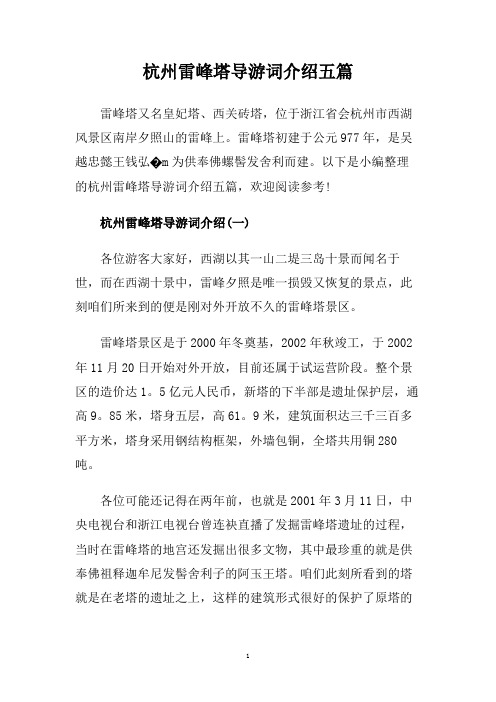 杭州雷峰塔导游词介绍五篇

雷峰塔又名皇妃塔、西关砖塔，位于浙江省会杭州市西湖风景区南岸夕照山的雷峰上。雷峰塔初建于公元977年，是吴越忠懿王钱弘�m为供奉佛螺髻发舍利而建。以下是小编整理的杭州雷峰塔导游词介绍五篇，欢迎阅读参考！

杭州雷峰塔导游词介绍(一)

各位游客大家好，西湖以其一山二堤三岛十景而闻名于世，而在西湖十景中，雷峰夕照是唯一损毁又恢复的景点，此刻咱们所来到的便是刚对外开放不久的雷峰塔景区。

雷峰塔景区是于2000年冬奠基，2002年秋竣工，于2002年11月20日开始对外开放，目前还属于试运营阶段。整个景区的造价达1。5亿元人民币，新塔的下半部是遗址保护层，通高9。85米，塔身五层，高61。9米，建筑面积达三千三百多平方米，塔身采用钢结构框架，外墙包铜，全塔共用铜280吨。

各位可能还记得在两年前，也就是2001年3月11日，中央电视台和浙江电视台曾连袂直播了发掘雷峰塔遗址的过程，当时在雷峰塔的地宫还发掘出很多文物，其中最珍重的就是供奉佛祖释迦牟尼发髻舍利子的阿玉王塔。咱们此刻所看到的塔就是在老塔的遗址之上，这样的建筑形式很好的保护了原塔的

1